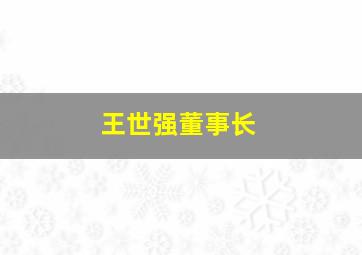 王世强董事长